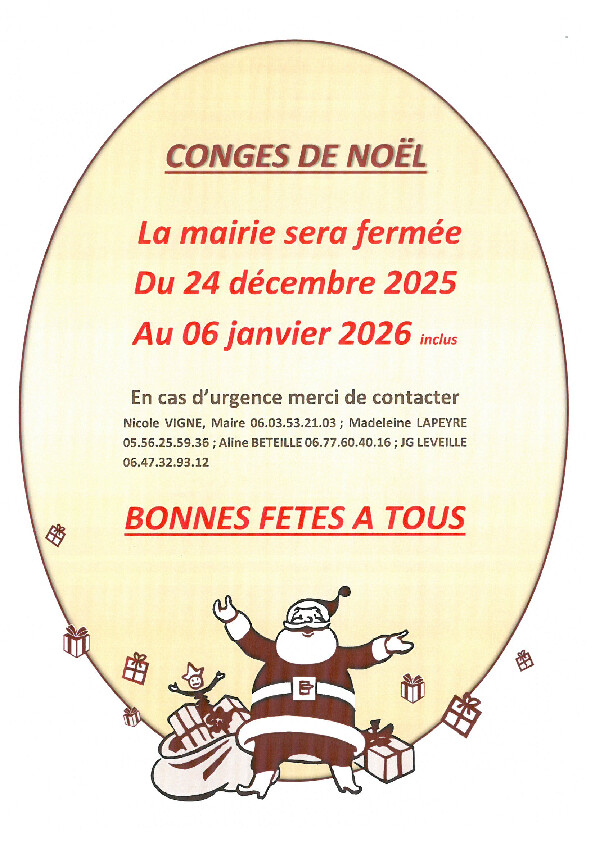 CONGES DE NOËL

La mairie sera fermée
Du 24 décembre 2025
Au 06 janvier 2026 inclus

En cas d'urgence merci de contacter
Nicole VIGNE, Maire 06.03.53.21.03 ; Madeleine LAPEYRE 05.56.25.59.36 ; Aline BETEILLE 06.77.60.40.16 ; JG LEVEILLE 06.47.32.93.12

BONNES FETES A TOUS